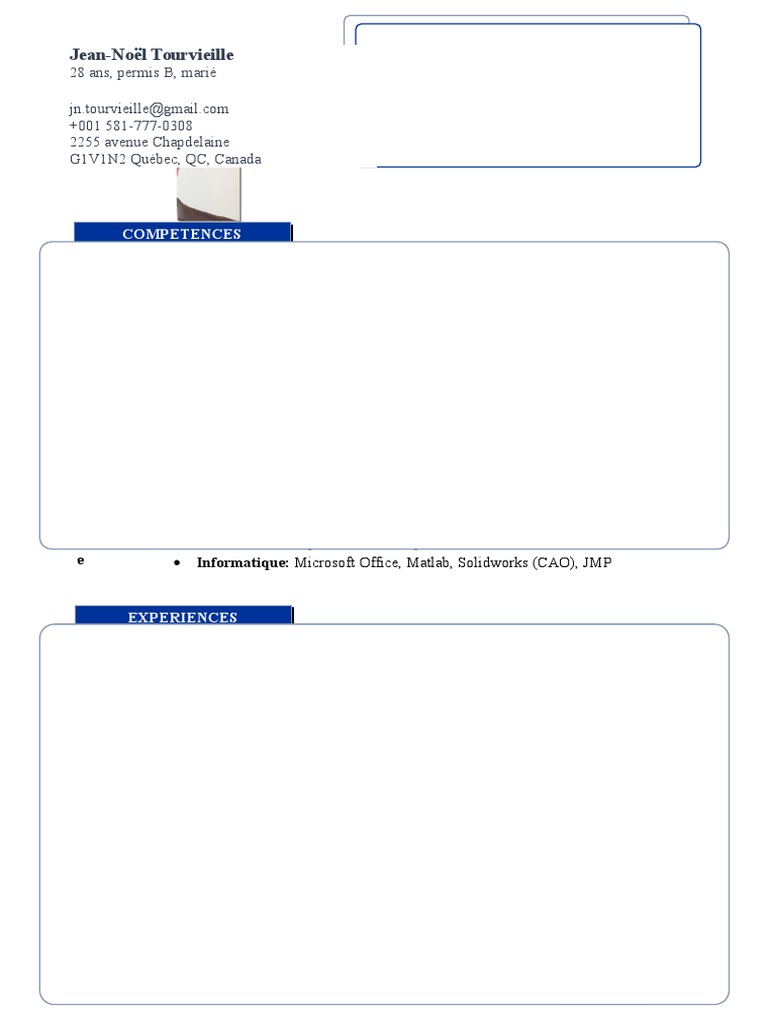 Jean-Noël Tourvieille
28 ans, permis B, marié

jn.tourvieille@gmail.com
+001 581-777-0308
2255 avenue Chapdelaine
G1V1N2 Québec, QC, Canada

COMPETENCES

e
• Informatique: Microsoft Office, Matlab, Solidworks (CAO), JMP

EXPERIENCES